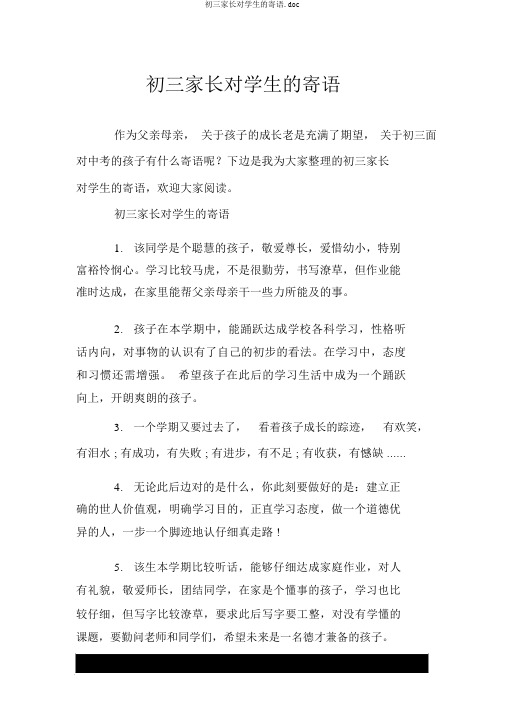 初三家长对学生的寄语.doc

初三家长对学生的寄语

作为父亲母亲， 关于孩子的成长老是充满了期望， 关于初三面对中考的孩子有什么寄语呢？下边是我为大家整理的初三家长对学生的寄语，欢迎大家阅读。

初三家长对学生的寄语

1. 该同学是个聪慧的孩子，敬爱尊长，爱惜幼小，特别富裕怜悯心。学习比较马虎，不是很勤劳，书写潦草，但作业能准时达成，在家里能帮父亲母亲干一些力所能及的事。

2. 孩子在本学期中，能踊跃达成学校各科学习，性格听话内向，对事物的认识有了自己的初步的看法。在学习中，态度和习惯还需增强。 希望孩子在此后的学习生活中成为一个踊跃向上，开朗爽朗的孩子。

3. 一个学期又要过去了， 看着孩子成长的踪迹， 有欢笑，有泪水；有成功，有失败；有进步，有不足；有收获，有憾缺 ......

4. 无论此后边对的是什么，你此刻要做好的是：建立正确的世人价值观，明确学习目的，正直学习态度，做一个道德优异的人，一步一个脚迹地认仔细真走路！

5. 该生本学期比较听话，能够仔细达成家庭作业，对人有礼貌，敬爱师长，团结同学，在家是个懂事的孩子，学习也比较仔细，但写字比较潦草，要求此后写字要工整，对没有学懂的课题，要勤问老师和同学们，希望未来是一名德才兼备的孩子。